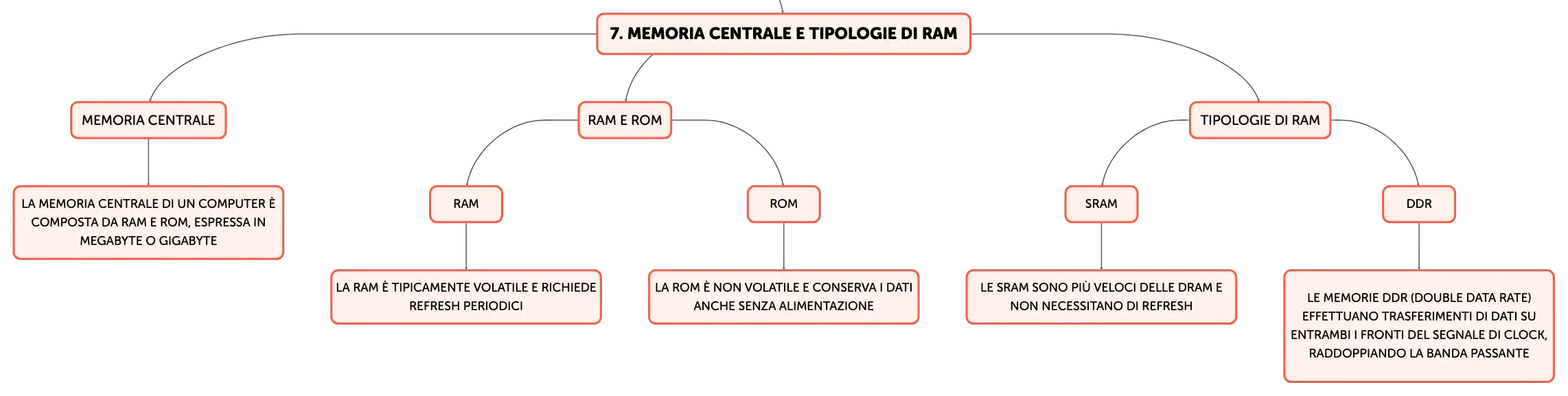 7. MEMORIA CENTRALE E TIPOLOGIE DI RAM

MEMORIA CENTRALE

LA MEMORIA CENTRALE DI UN COMPUTER È COMPOSTA DA RAM E ROM, ESPRESSA IN MEGABYTE O GIGABYTE

RAM E ROM

RAM

LA RAM È TIPICAMENTE VOLATILE E RICHIEDE REFRESH PERIODICI

ROM

LA ROM È NON VOLATILE E CONSERVA I DATI ANCHE SENZA ALIMENTAZIONE

TIPOLOGIE DI RAM

SRAM

LE SRAM SONO PIÙ VELOCI DELLE DRAM E NON NECESSITANO DI REFRESH

DDR

LE MEMORIE DDR (DOUBLE DATA RATE) EFFETTUANO TRASFERIMENTI DI DATI SU ENTRAMBI I FRONTI DEL SEGNALE DI CLOCK, RADDOPPIANDO LA BANDA PASSANTE